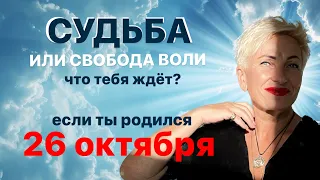 СУДЬБА
ИЛИ СВОБОДА ВОЛИ
что тебя ждёт?

если ты родился
26 октября